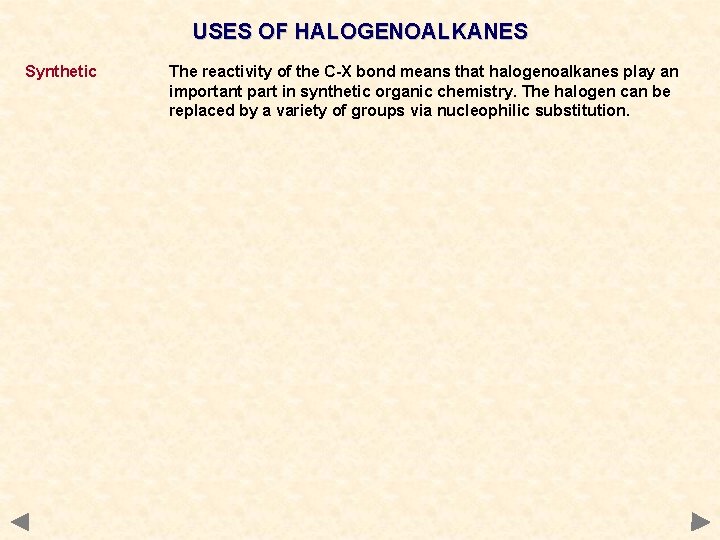 USES OF HALOGENOALKANES

Synthetic

The reactivity of the C-X bond means that halogenoalkanes play an important part in synthetic organic chemistry. The halogen can be replaced by a variety of groups via nucleophilic substitution.